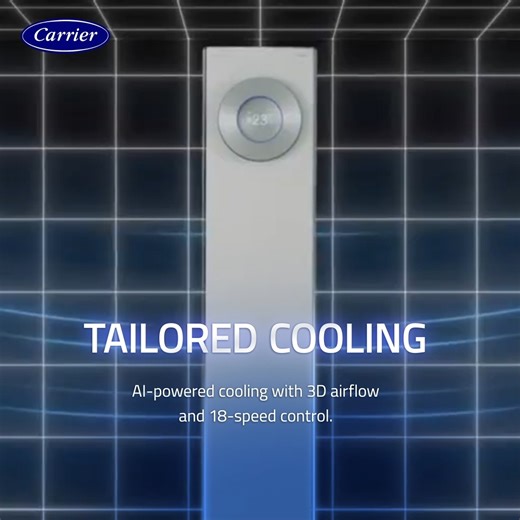 Carrier

23

TAILORED COOLING

AI-powered cooling with 3D airflow and 18-speed control.